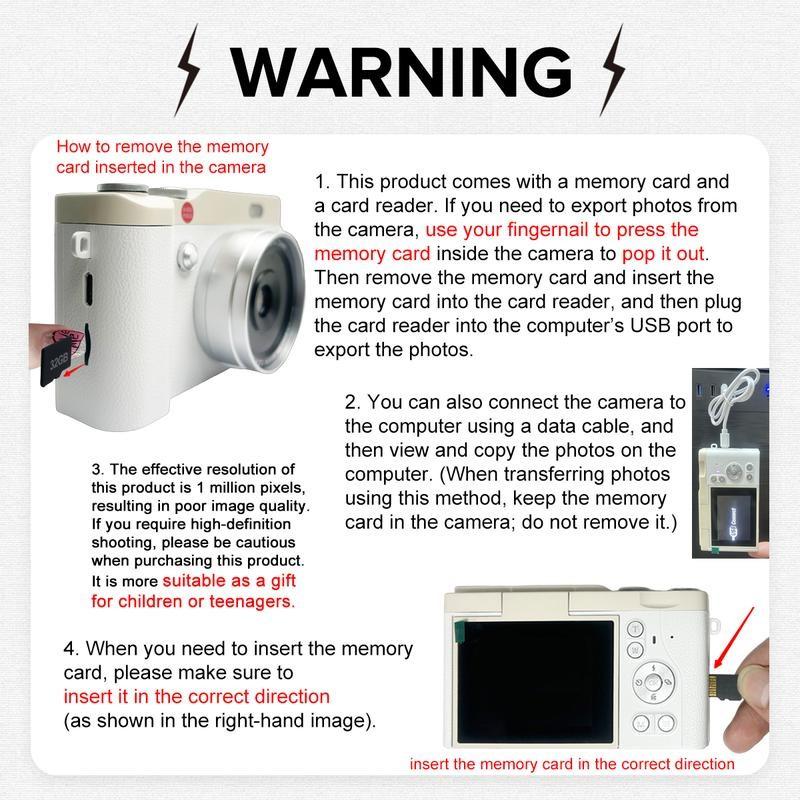 WARNING

How to remove the memory card inserted in the camera

32GB

1. This product comes with a memory card and a card reader. If you need to export photos from the camera, use your fingernail to press the memory card inside the camera to pop it out. Then remove the memory card and insert the memory card into the card reader, and then plug the card reader into the computer's USB port to export the photos.

2. You can also connect the camera to the computer using a data cable, and then view and copy the photos on the computer. (When transferring photos using this method, keep the memory card in the camera; do not remove it.)

3. The effective resolution of this product is 1 million pixels, resulting in poor image quality. If you require high-definition shooting, please be cautious when purchasing this product. It is more suitable as a gift for children or teenagers.

4. When you need to insert the memory card, please make sure to insert it in the correct direction (as shown in the right-hand image).

insert the memory card in the correct direction